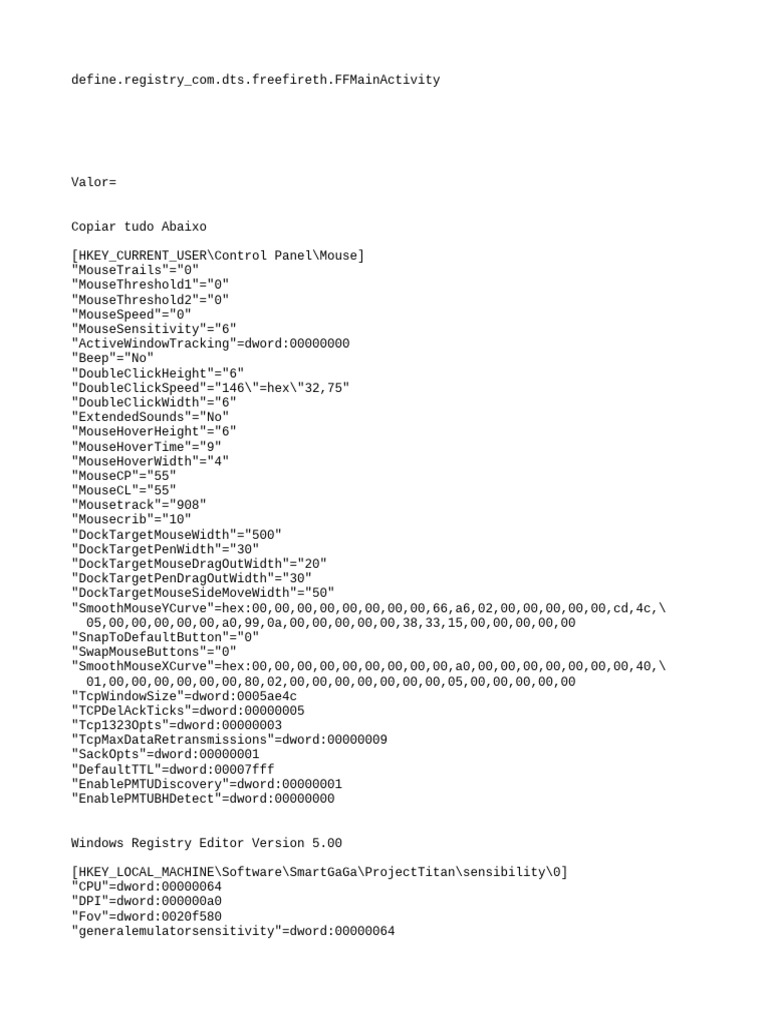 define.registry_com.dts.freefireth.FFMainActivity

Valor=

Copiar tudo Abaixo

[HKEY_CURRENT_USER\Control Panel\Mouse]
"MouseTrails"="0"
"MouseThreshold1"="0"
"MouseThreshold2"="0"
"MouseSpeed"="0"
"MouseSensitivity"="6"
"ActiveWindowTracking"=dword:00000000
"Beep"="No"
"DoubleClickHeight"="6"
"DoubleClickSpeed"="146\"=hex\"32,75"
"DoubleClickWidth"="6"
"ExtendedSounds"="No"
"MouseHoverHeight"="6"
"MouseHoverTime"="9"
"MouseHoverWidth"="4"
"MouseCP"="55"
"MouseCL"="55"
"Mousetrack"="908"
"Mousecrib"="10"
"DockTargetMouseWidth"="500"
"DockTargetPenWidth"="30"
"DockTargetMouseDragOutWidth"="20"
"DockTargetPenDragOutWidth"="30"
"DockTargetMouseSideMoveWidth"="50"
"SmoothMouseYCurve"=hex:00,00,00,00,00,00,00,00,66,a6,02,00,00,00,00,00,cd,4c,\
05,00,00,00,00,00,a0,99,0a,00,00,00,00,00,38,33,15,00,00,00,00,00
"SnapToDefaultButton"="0"
"SwapMouseButtons"="0"
"SmoothMouseXCurve"=hex:00,00,00,00,00,00,00,00,00,a0,00,00,00,00,00,00,00,40,\
01,00,00,00,00,00,00,80,02,00,00,00,00,00,00,00,05,00,00,00,00,00
"TcpWindowSize"=dword:0005ae4c
"TCPDelAckTicks"=dword:00000005
"Tcp1323Opts"=dword:00000003
"TcpMaxDataRetransmissions"=dword:00000009
"SackOpts"=dword:00000001
"DefaultTTL"=dword:00007fff
"EnablePMTUDiscovery"=dword:00000001
"EnablePMTUBHDetect"=dword:00000000

Windows Registry Editor Version 5.00

[HKEY_LOCAL_MACHINE\Software\SmartGaGa\ProjectTitan\sensibility\0]
"CPU"=dword:00000064
"DPI"=dword:000000a0
"Fov"=dword:0020f580
"generalemulatorsensitivity"=dword:00000064